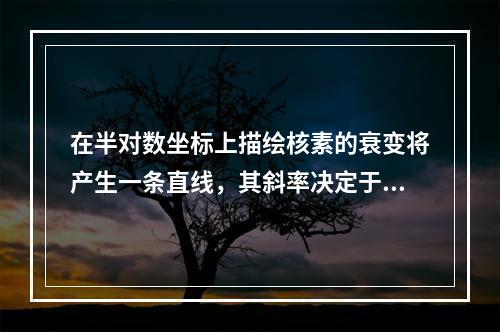 在半对数坐标上描绘核素的衰变将产生一条直线，其斜率决定于...